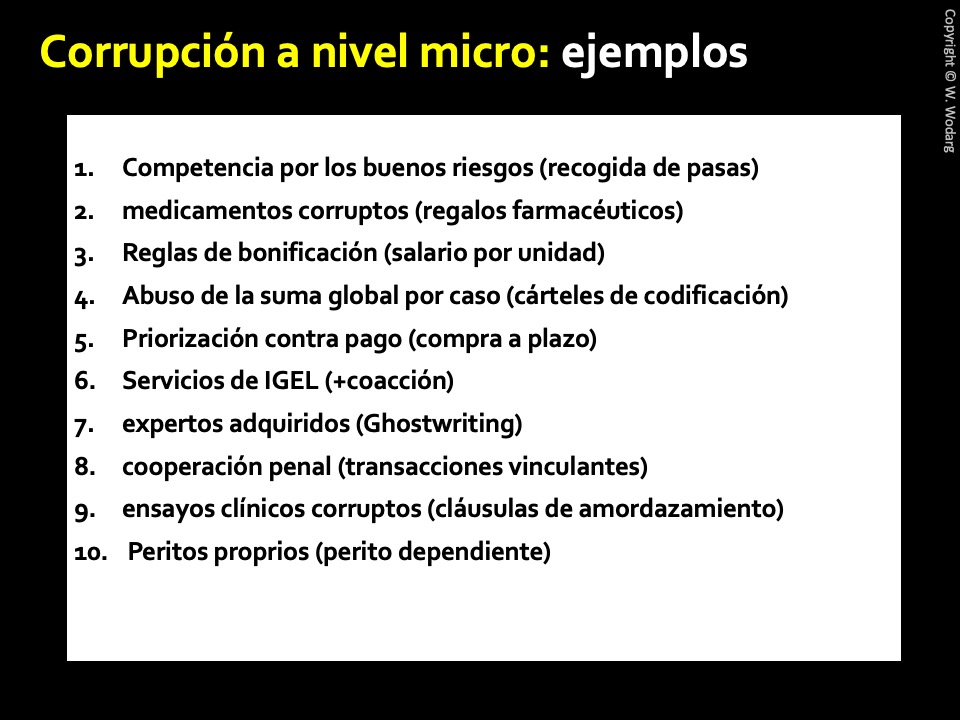 Corrupción a nivel micro: ejemplos

Copyright © W. Wodarg

1. Competencia por los buenos riesgos (recogida de pasas)
2. medicamentos corruptos (regalos farmacéuticos)
3. Reglas de bonificación (salario por unidad)
4. Abuso de la suma global por caso (cárteles de codificación)
5. Priorización contra pago (compra a plazo)
6. Servicios de IGEL (+coacción)
7. expertos adquiridos (Ghostwriting)
8. cooperación penal (transacciones vinculantes)
9. ensayos clínicos corruptos (cláusulas de amordazamiento)
10. Peritos proprios (perito dependiente)